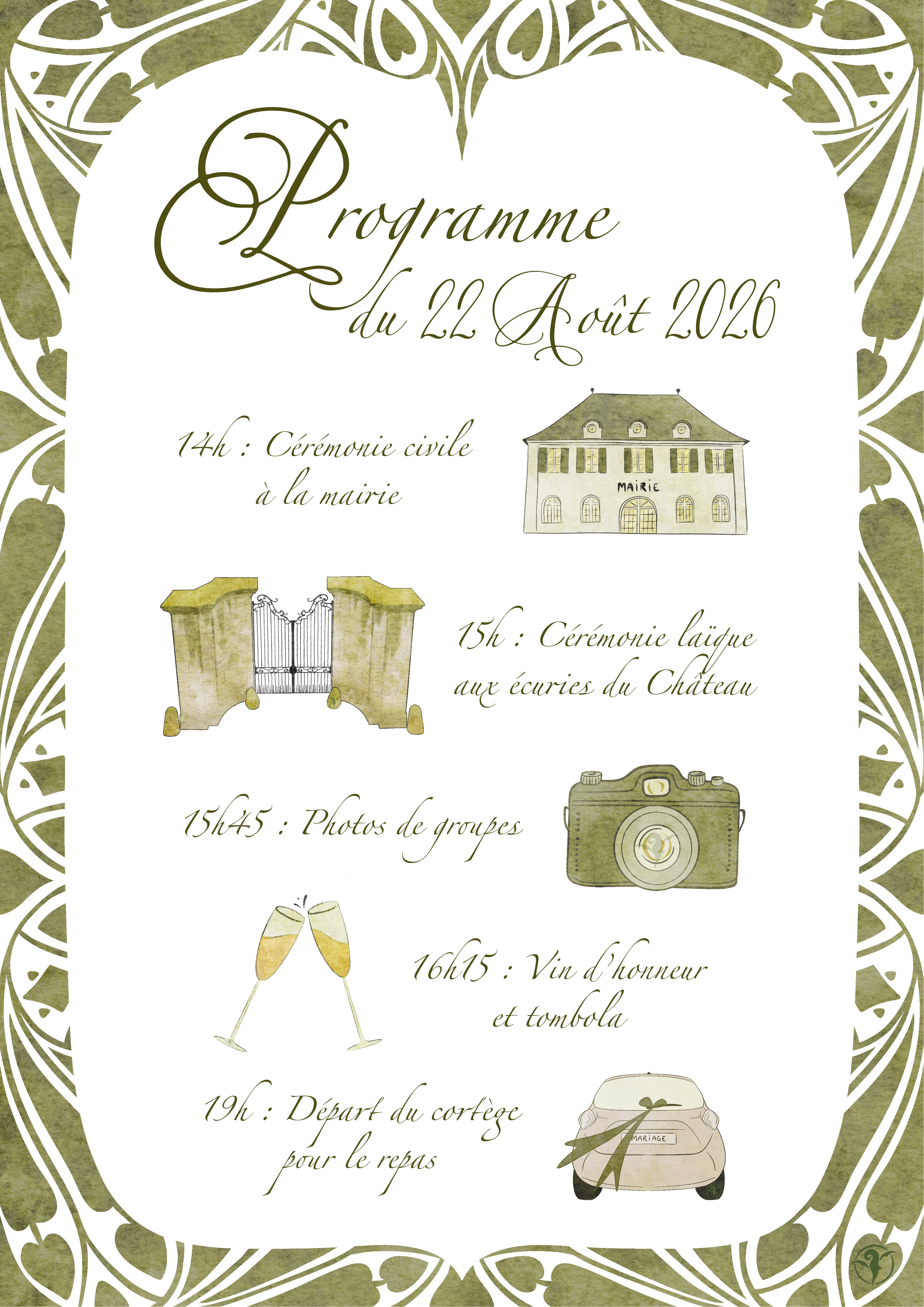 Programme
du 22 Août 2026

14h : Cérémonie civile à la mairie

MAIRIE

15h : Cérémonie laïque aux écuries du Château

15h45 : Photos de groupes

16h15 : Vin d'honneur et tombola

19h : Départ du cortège pour le repas

MARIAGE